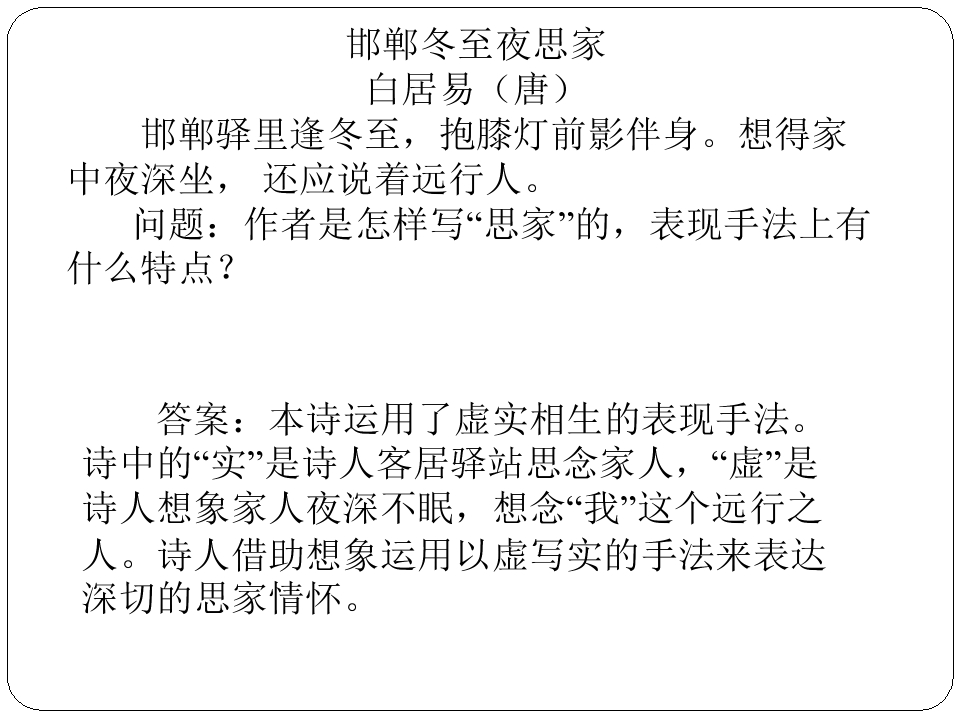 邯郸冬至夜思家
白居易（唐）

邯郸驿里逢冬至，抱膝灯前影伴身。想得家中夜深坐， 还应说着远行人。

问题：作者是怎样写“思家”的，表现手法上有什么特点？

答案：本诗运用了虚实相生的表现手法。诗中的“实”是诗人客居驿站思念家人，“虚”是诗人想象家人夜深不眠，想念“我”这个远行之人。诗人借助想象运用以虚写实的手法来表达深切的思家情怀。